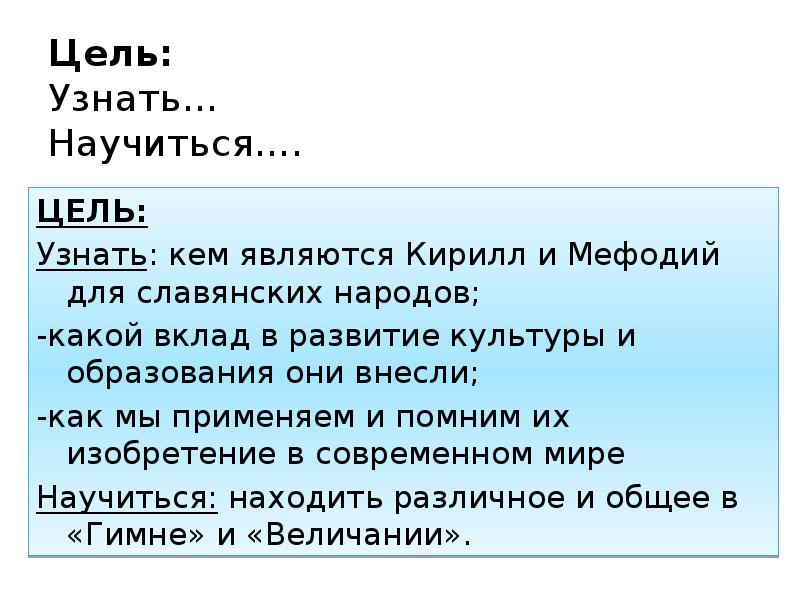 Цель:
Узнать…
Научиться….

ЦЕЛЬ:
Узнать: кем являются Кирилл и Мефодий для славянских народов;
-какой вклад в развитие культуры и образования они внесли;
-как мы применяем и помним их изобретение в современном мире
Научиться: находить различное и общее в «Гимне» и «Величании».